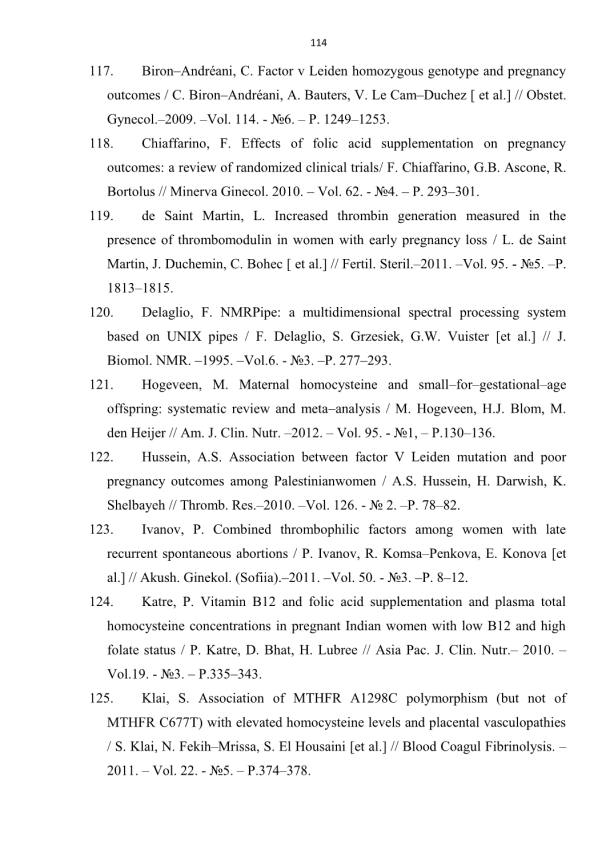 114

117. Biron–Andréani, C. Factor v Leiden homozygous genotype and pregnancy outcomes / C. Biron–Andréani, A. Bauters, V. Le Cam–Duchez [ et al.] // Obstet. Gynecol.–2009. –Vol. 114. - №6. – P. 1249–1253.

118. Chiaffarino, F. Effects of folic acid supplementation on pregnancy outcomes: a review of randomized clinical trials/ F. Chiaffarino, G.B. Ascone, R. Bortolus // Minerva Ginecol. 2010. – Vol. 62. - №4. – P. 293–301.

119. de Saint Martin, L. Increased thrombin generation measured in the presence of thrombomodulin in women with early pregnancy loss / L. de Saint Martin, J. Duchemin, C. Bohec [ et al.] // Fertil. Steril.–2011. –Vol. 95. - №5. –P. 1813–1815.

120. Delaglio, F. NMRPipe: a multidimensional spectral processing system based on UNIX pipes / F. Delaglio, S. Grzesiek, G.W. Vuister [et al.] // J. Biomol. NMR. –1995. –Vol.6. - №3. –P. 277–293.

121. Hogeveen, M. Maternal homocysteine and small–for–gestational–age offspring: systematic review and meta–analysis / M. Hogeveen, H.J. Blom, M. den Heijer // Am. J. Clin. Nutr. –2012. – Vol. 95. - №1, – P.130–136.

122. Hussein, A.S. Association between factor V Leiden mutation and poor pregnancy outcomes among Palestinianwomen / A.S. Hussein, H. Darwish, K. Shelbayeh // Thromb. Res.–2010. –Vol. 126. - № 2. –P. 78–82.

123. Ivanov, P. Combined thrombophilic factors among women with late recurrent spontaneous abortions / P. Ivanov, R. Komsa–Penkova, E. Konova [et al.] // Akush. Ginekol. (Sofiia).–2011. –Vol. 50. - №3. –P. 8–12.

124. Katre, P. Vitamin B12 and folic acid supplementation and plasma total homocysteine concentrations in pregnant Indian women with low B12 and high folate status / P. Katre, D. Bhat, H. Lubree // Asia Pac. J. Clin. Nutr.– 2010. – Vol.19. - №3. – P.335–343.

125. Klai, S. Association of MTHFR A1298C polymorphism (but not of MTHFR C677T) with elevated homocysteine levels and placental vasculopathies / S. Klai, N. Fekih–Mrissa, S. El Housaini [et al.] // Blood Coagul Fibrinolysis. – 2011. – Vol. 22. - №5. – P.374–378.